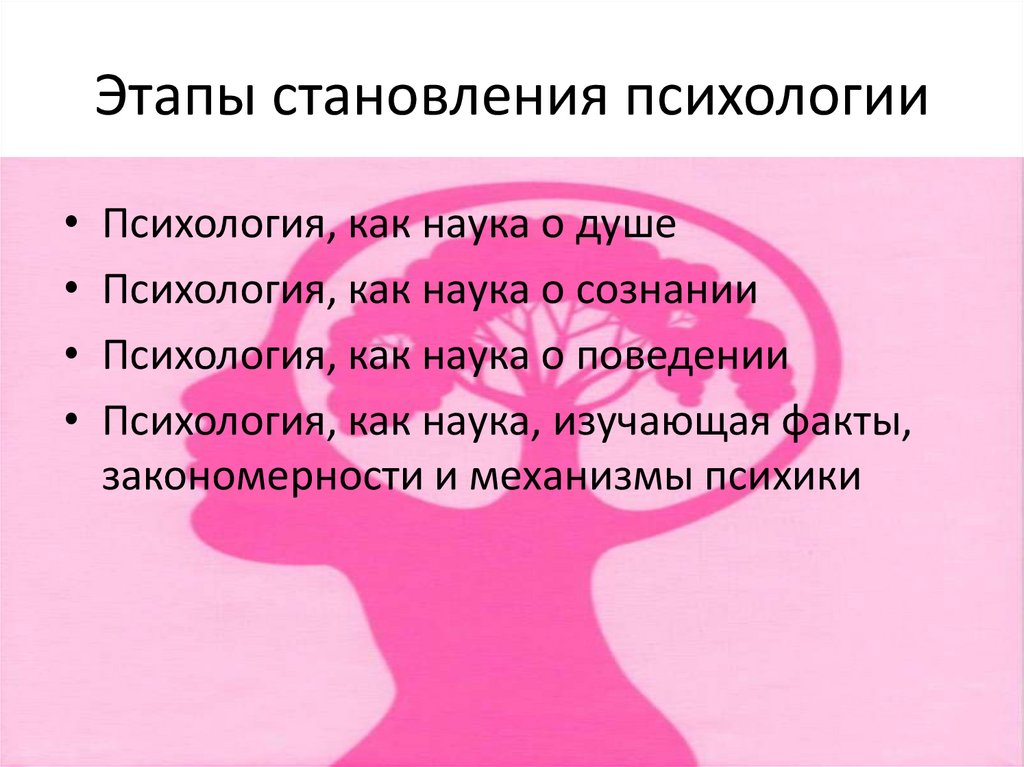 Этапы становления психологии

• Психология, как наука о душе
• Психология, как наука о сознании
• Психология, как наука о поведении
• Психология, как наука, изучающая факты, закономерности и механизмы психики